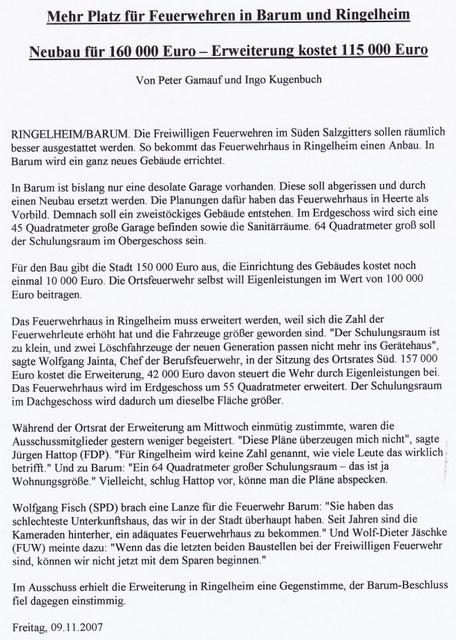 Mehr Platz für Feuerwehren in Barum und Ringelheim

Neubau für 160 000 Euro – Erweiterung kostet 115 000 Euro

Von Peter Gamauf und Ingo Kugenbuch

RINGELHEIM/BARUM. Die Freiwilligen Feuerwehren im Süden Salzgitters sollen räumlich besser ausgestattet werden. So bekommt das Feuerwehrhaus in Ringelheim einen Anbau. In Barum wird ein ganz neues Gebäude errichtet.

In Barum ist bislang nur eine desolate Garage vorhanden. Diese soll abgerissen und durch einen Neubau ersetzt werden. Die Planungen dafür haben das Feuerwehrhaus in Heerte als Vorbild. Demnach soll ein zweistöckiges Gebäude entstehen. Im Erdgeschoss wird sich eine 45 Quadratmeter große Garage befinden sowie die Sanitärräume. 64 Quadratmeter groß soll der Schulungsraum im Obergeschoss sein.

Für den Bau gibt die Stadt 150 000 Euro aus, die Einrichtung des Gebäudes kostet noch einmal 10 000 Euro. Die Ortsfeuerwehr selbst will Eigenleistungen im Wert von 100 000 Euro beitragen.

Das Feuerwehrhaus in Ringelheim muss erweitert werden, weil sich die Zahl der Feuerwehrleute erhöht hat und die Fahrzeuge größer geworden sind. "Der Schulungsraum ist zu klein, und zwei Löschfahrzeuge der neuen Generation passen nicht mehr ins Gerätehaus", sagte Wolfgang Jainta, Chef der Berufsfeuerwehr, in der Sitzung des Ortsrates Süd. 157 000 Euro kostet die Erweiterung, 42 000 Euro davon steuert die Wehr durch Eigenleistungen bei. Das Feuerwehrhaus wird im Erdgeschoss um 55 Quadratmeter erweitert. Der Schulungsraum im Dachgeschoss wird dadurch um dieselbe Fläche größer.

Während der Ortsrat der Erweiterung am Mittwoch einmütig zustimmte, waren die Ausschussmitglieder gestern weniger begeistert. "Diese Pläne überzeugen mich nicht", sagte Jürgen Hattop (FDP). "Für Ringelheim wird keine Zahl genannt, wie viele Leute das wirklich betrifft." Und zu Barum: "Ein 64 Quadratmeter großer Schulungsraum – das ist ja Wohnungsgröße." Vielleicht, schlug Hattop vor, könne man die Pläne abspecken.

Wolfgang Fisch (SPD) brach eine Lanze für die Feuerwehr Barum: "Sie haben das schlechteste Unterkunftshaus, das wir in der Stadt überhaupt haben. Seit Jahren sind die Kameraden hinterher, ein adäquates Feuerwehrhaus zu bekommen." Und Wolf-Dieter Jäschke (FUW) meinte dazu: "Wenn das die letzten beiden Baustellen bei der Freiwilligen Feuerwehr sind, können wir nicht jetzt mit dem Sparen beginnen."

Im Ausschuss erhielt die Erweiterung in Ringelheim eine Gegenstimme, der Barum-Beschluss fiel dagegen einstimmig.

Freitag, 09.11.2007